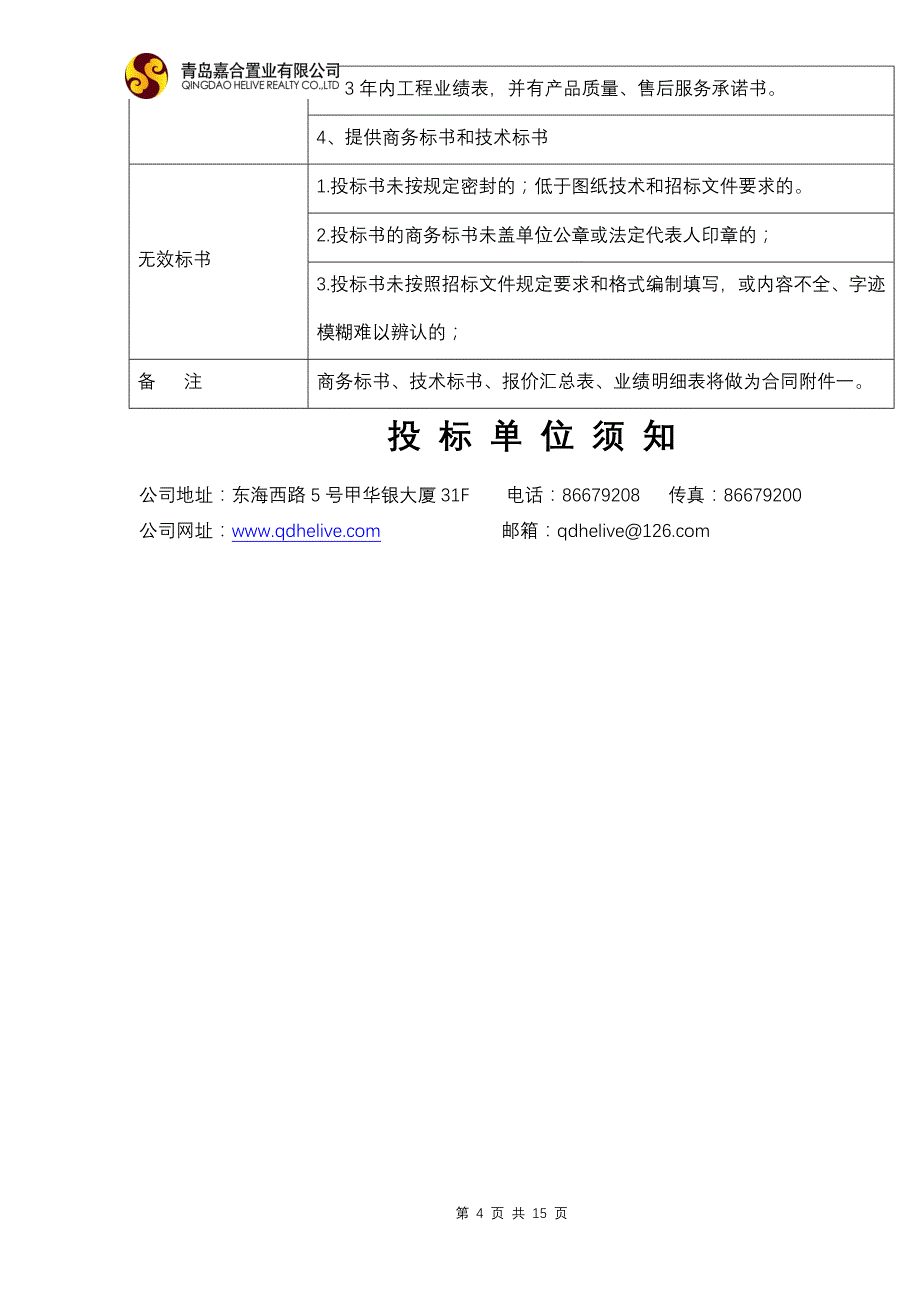 青岛嘉合置业有限公司
QINGDAO HELIVE REALTY CO.,LTD

| | 3 年内工程业绩表，并有产品质量、售后服务承诺书。 |
|---|---|
| | 4、提供商务标书和技术标书 |
| 无效标书 | 1.投标书未按规定密封的；低于图纸技术和招标文件要求的。 |
| | 2.投标书的商务标书未盖单位公章或法定代表人印章的； |
| | 3.投标书未按照招标文件规定要求和格式编制填写，或内容不全、字迹模糊难以辨认的； |
| 备　注 | 商务标书、技术标书、报价汇总表、业绩明细表将做为合同附件一。 |

投 标 单 位 须 知

公司地址：东海西路 5 号甲华银大厦 31F　电话：86679208　传真：86679200
公司网址：www.qdhelive.com　邮箱：qdhelive@126.com

第 4 页 共 15 页